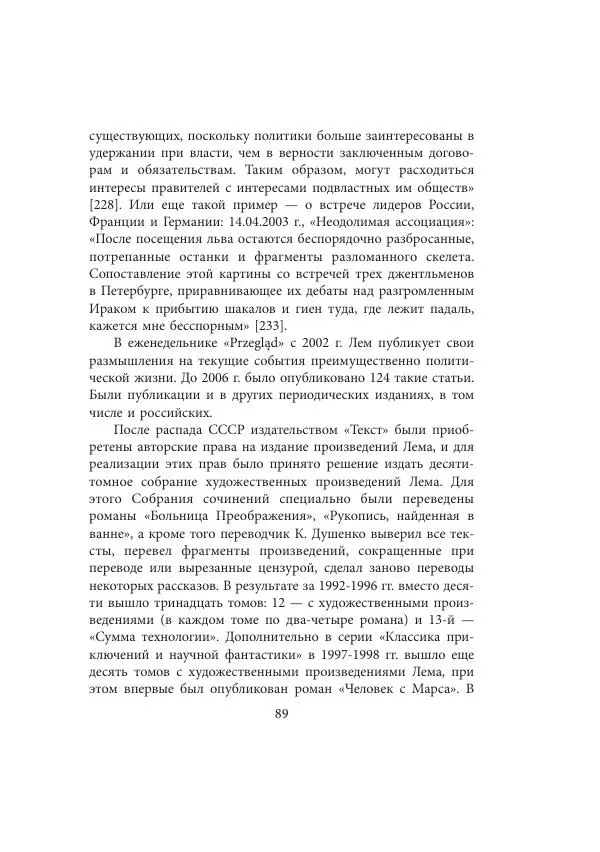 существующих, поскольку политики больше заинтересованы в удержании при власти, чем в верности заключенным договорам и обязательствам. Таким образом, могут расходиться интересы правителей с интересами подвластных им обществ» [228]. Или еще такой пример — о встрече лидеров России, Франции и Германии: 14.04.2003 г., «Неодолимая ассоциация»: «После посещения льва остаются беспорядочно разбросанные, потрепанные останки и фрагменты разломанного скелета. Сопоставление этой картины со встречей трех джентльменов в Петербурге, приравнивающее их дебаты над разгромленным Ираком к прибытию шакалов и гиен туда, где лежит падаль, кажется мне бесспорным» [233].

В еженедельнике «Przegląd» с 2002 г. Лем публикует свои размышления на текущие события преимущественно политической жизни. До 2006 г. было опубликовано 124 такие статьи. Были публикации и в других периодических изданиях, в том числе и российских.

После распада СССР издательством «Текст» были приобретены авторские права на издание произведений Лема, и для реализации этих прав было принято решение издать десятитомное собрание художественных произведений Лема. Для этого Собрания сочинений специально были переведены романы «Больница Преображения», «Рукопись, найденная в ванне», а кроме того переводчик К. Душенко выверил все тексты, перевел фрагменты произведений, сокращенные при переводе или вырезанные цензурой, сделал заново переводы некоторых рассказов. В результате за 1992-1996 гг. вместо десяти вышло тринадцать томов: 12 — с художественными произведениями (в каждом томе по два-четыре романа) и 13-й — «Сумма технологии». Дополнительно в серии «Классика приключений и научной фантастики» в 1997-1998 гг. вышло еще десять томов с художественными произведениями Лема, при этом впервые был опубликован роман «Человек с Марса». В

89